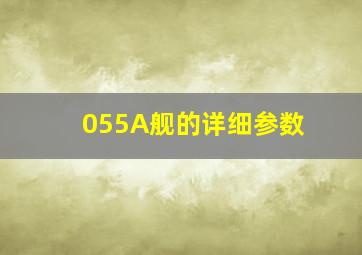 055A舰的详细参数